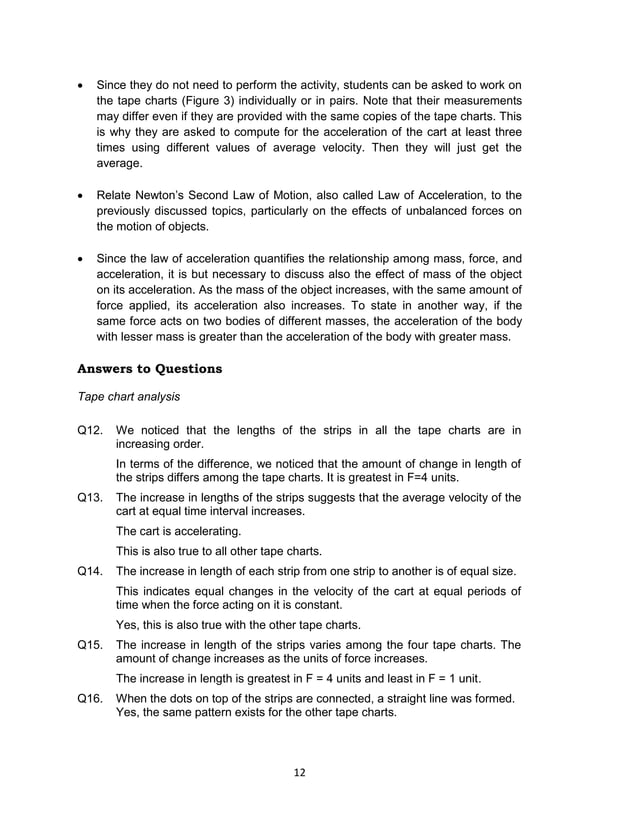 • Since they do not need to perform the activity, students can be asked to work on the tape charts (Figure 3) individually or in pairs. Note that their measurements may differ even if they are provided with the same copies of the tape charts. This is why they are asked to compute for the acceleration of the cart at least three times using different values of average velocity. Then they will just get the average.

• Relate Newton's Second Law of Motion, also called Law of Acceleration, to the previously discussed topics, particularly on the effects of unbalanced forces on the motion of objects.

• Since the law of acceleration quantifies the relationship among mass, force, and acceleration, it is but necessary to discuss also the effect of mass of the object on its acceleration. As the mass of the object increases, with the same amount of force applied, its acceleration also increases. To state in another way, if the same force acts on two bodies of different masses, the acceleration of the body with lesser mass is greater than the acceleration of the body with greater mass.

Answers to Questions

Tape chart analysis

Q12. We noticed that the lengths of the strips in all the tape charts are in increasing order.

In terms of the difference, we noticed that the amount of change in length of the strips differs among the tape charts. It is greatest in F=4 units.

Q13. The increase in lengths of the strips suggests that the average velocity of the cart at equal time interval increases.

The cart is accelerating.

This is also true to all other tape charts.

Q14. The increase in length of each strip from one strip to another is of equal size.

This indicates equal changes in the velocity of the cart at equal periods of time when the force acting on it is constant.

Yes, this is also true with the other tape charts.

Q15. The increase in length of the strips varies among the four tape charts. The amount of change increases as the units of force increases.

The increase in length is greatest in F = 4 units and least in F = 1 unit.

Q16. When the dots on top of the strips are connected, a straight line was formed. Yes, the same pattern exists for the other tape charts.

12